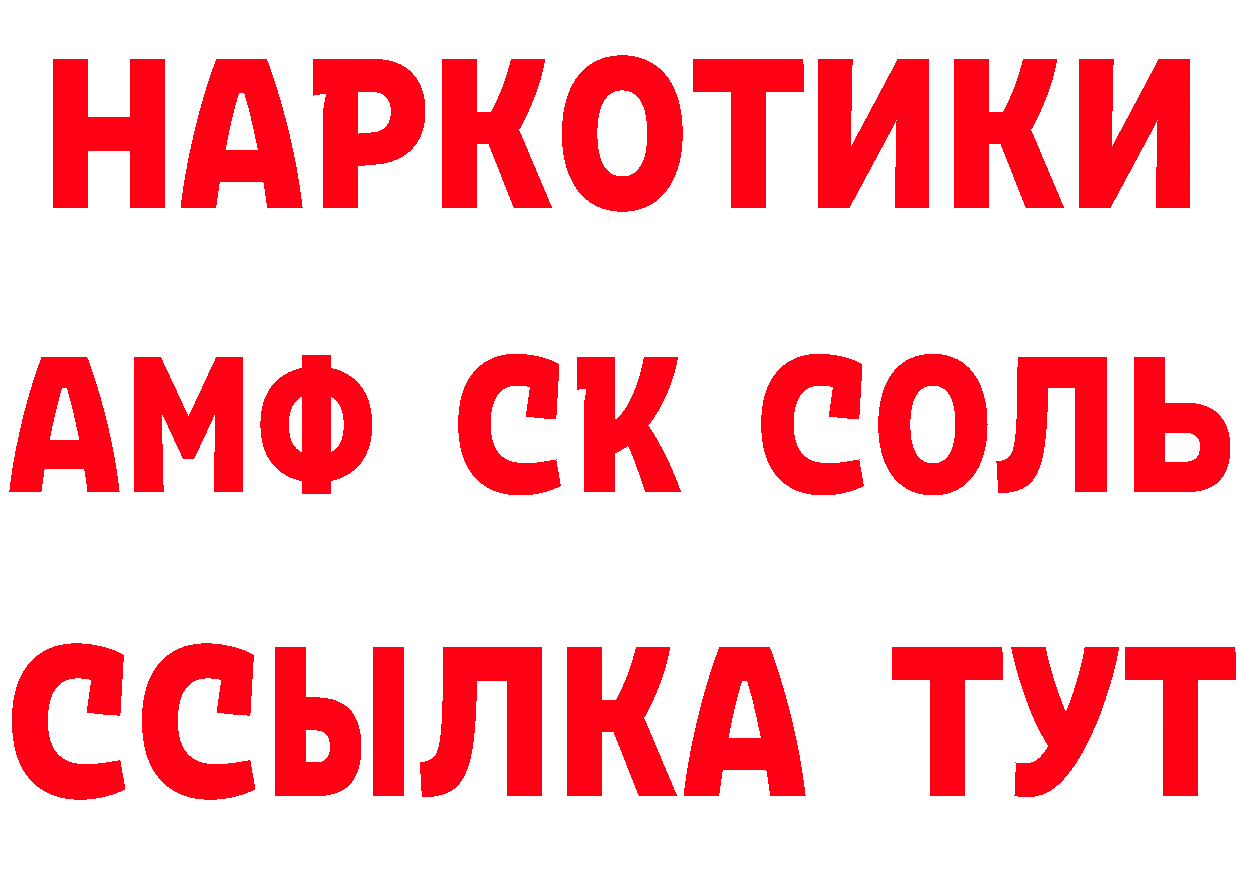 НАРКОТИКИ
АМФ СК СОЛЬ
ССЫЛКА ТУТ